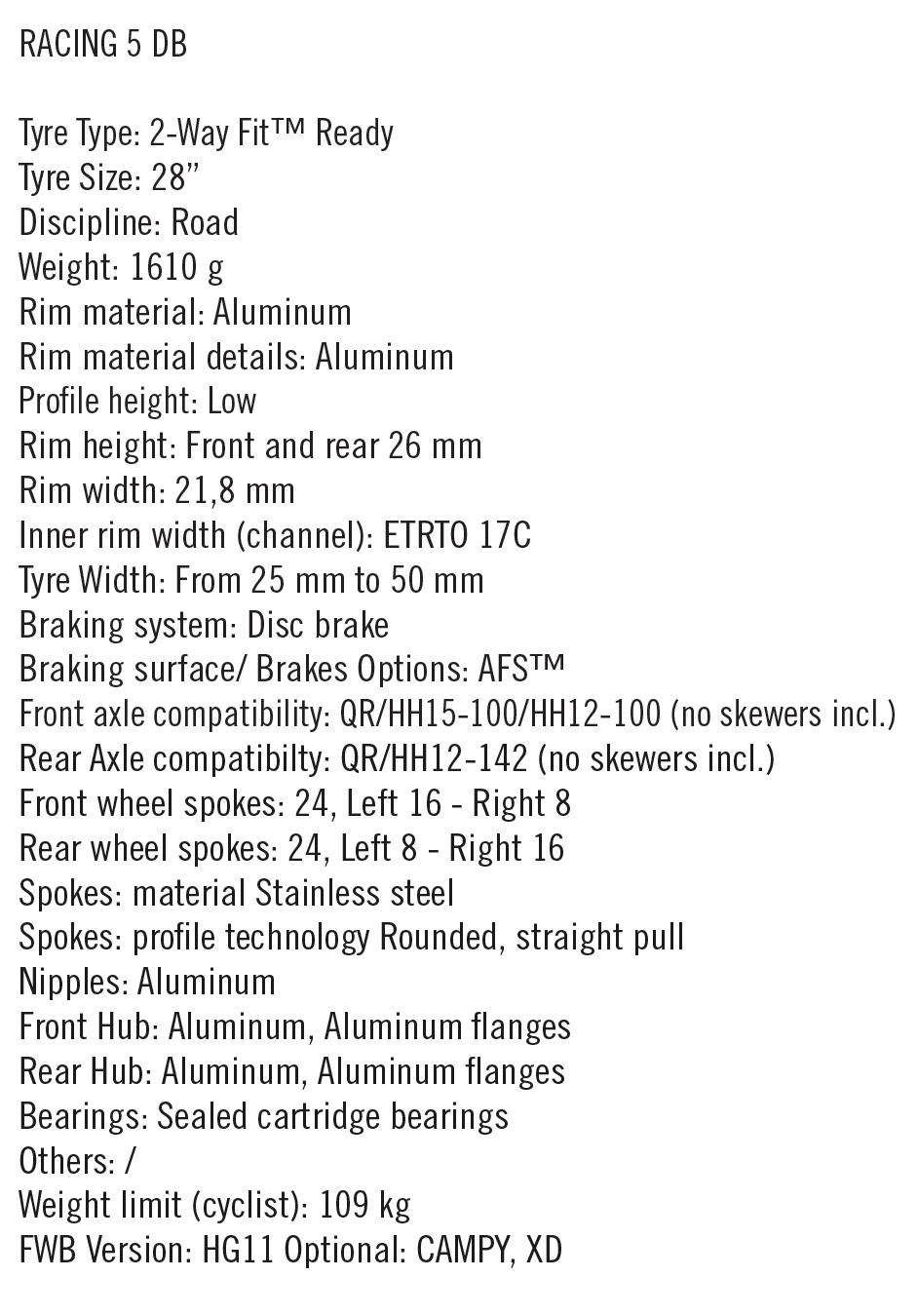 RACING 5 DB

Tyre Type: 2-Way Fit™ Ready
Tyre Size: 28”
Discipline: Road
Weight: 1610 g
Rim material: Aluminum
Rim material details: Aluminum
Profile height: Low
Rim height: Front and rear 26 mm
Rim width: 21,8 mm
Inner rim width (channel): ETRTO 17C
Tyre Width: From 25 mm to 50 mm
Braking system: Disc brake
Braking surface/ Brakes Options: AFS™
Front axle compatibility: QR/HH15-100/HH12-100 (no skewers incl.)
Rear Axle compatibilty: QR/HH12-142 (no skewers incl.)
Front wheel spokes: 24, Left 16 - Right 8
Rear wheel spokes: 24, Left 8 - Right 16
Spokes: material Stainless steel
Spokes: profile technology Rounded, straight pull
Nipples: Aluminum
Front Hub: Aluminum, Aluminum flanges
Rear Hub: Aluminum, Aluminum flanges
Bearings: Sealed cartridge bearings
Others: /
Weight limit (cyclist): 109 kg
FWB Version: HG11 Optional: CAMPY, XD